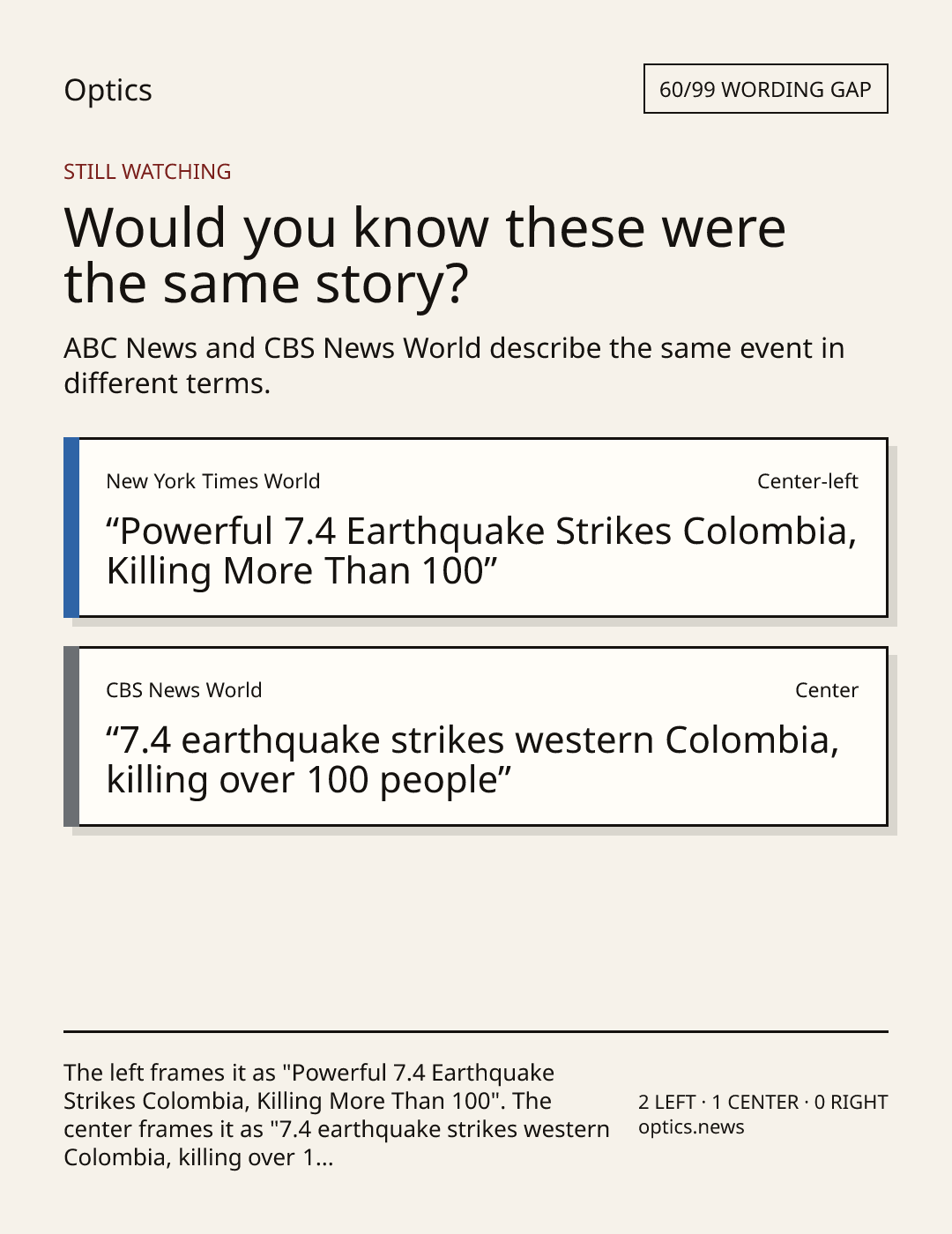 Optics

60/99 WORDING GAP

STILL WATCHING

Would you know these were the same story?

ABC News and CBS News World describe the same event in different terms.

New York Times World

Center-left

“Powerful 7.4 Earthquake Strikes Colombia, Killing More Than 100”

CBS News World

Center

“7.4 earthquake strikes western Colombia, killing over 100 people”

The left frames it as "Powerful 7.4 Earthquake Strikes Colombia, Killing More Than 100". The center frames it as "7.4 earthquake strikes western Colombia, killing over 1...

2 LEFT · 1 CENTER · 0 RIGHT
optics.news